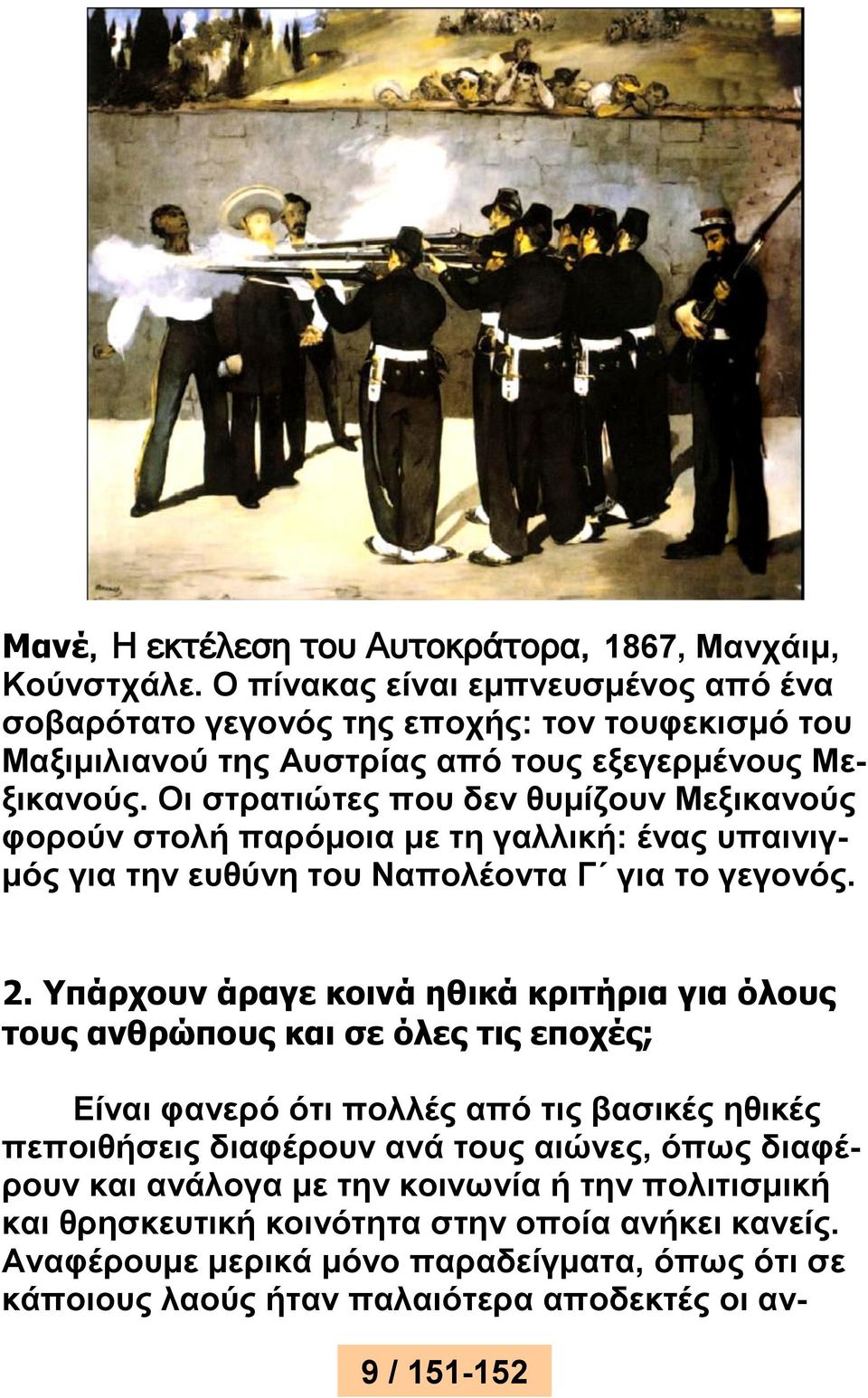 Μανέ, Η εκτέλεση του Αυτοκράτορα, 1867, Μανχάιμ, Κούνστχάλε. Ο πίνακας είναι εμπνευσμένος από ένα σοβαρότατο γεγονός της εποχής: τον τουφεκισμό του Μαξιμιλιανού της Αυστρίας από τους εξεγερμένους Μεξικανούς. Οι στρατιώτες που δεν θυμίζουν Μεξικανούς φορούν στολή παρόμοια με τη γαλλική: ένας υπαινιγμός για την ευθύνη του Ναπολέοντα Γ΄ για το γεγονός.

2. Υπάρχουν άραγε κοινά ηθικά κριτήρια για όλους τους ανθρώπους και σε όλες τις εποχές;

Είναι φανερό ότι πολλές από τις βασικές ηθικές πεποιθήσεις διαφέρουν ανά τους αιώνες, όπως διαφέρουν και ανάλογα με την κοινωνία ή την πολιτισμική και θρησκευτική κοινότητα στην οποία ανήκει κανείς. Αναφέρουμε μερικά μόνο παραδείγματα, όπως ότι σε κάποιους λαούς ήταν παλαιότερα αποδεκτές οι αν-

9 / 151-152